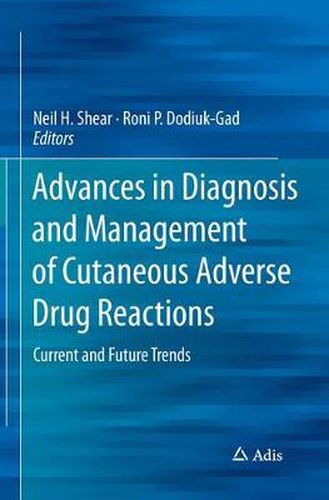 Neil H. Shear · Roni P. Dodiuk-Gad
Editors

Advances in Diagnosis and Management of Cutaneous Adverse Drug Reactions

Current and Future Trends

Adis